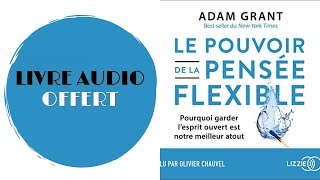 LIVRE AUDIO
OFFERT

ADAM GRANT
Best-seller du New York Times

LE POUVOIR DE LA PENSÉE FLEXIBLE

Pourquoi garder l'esprit ouvert est notre meilleur atout

LU PAR OLIVIER CHAUVEL

LIZZIE